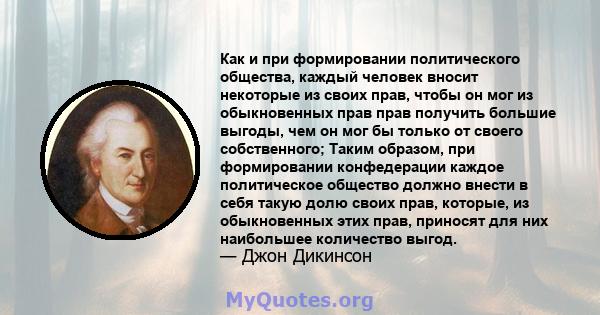 Как и при формировании политического общества, каждый человек вносит некоторые из своих прав, чтобы он мог из обыкновенных прав прав получить большие выгоды, чем он мог бы только от своего собственного; Таким образом, при формировании конфедерации каждое политическое общество должно внести в себя такую долю своих прав, которые, из обыкновенных этих прав, приносят для них наибольшее количество выгод.
— Джон Дикинсон

MyQuotes.org